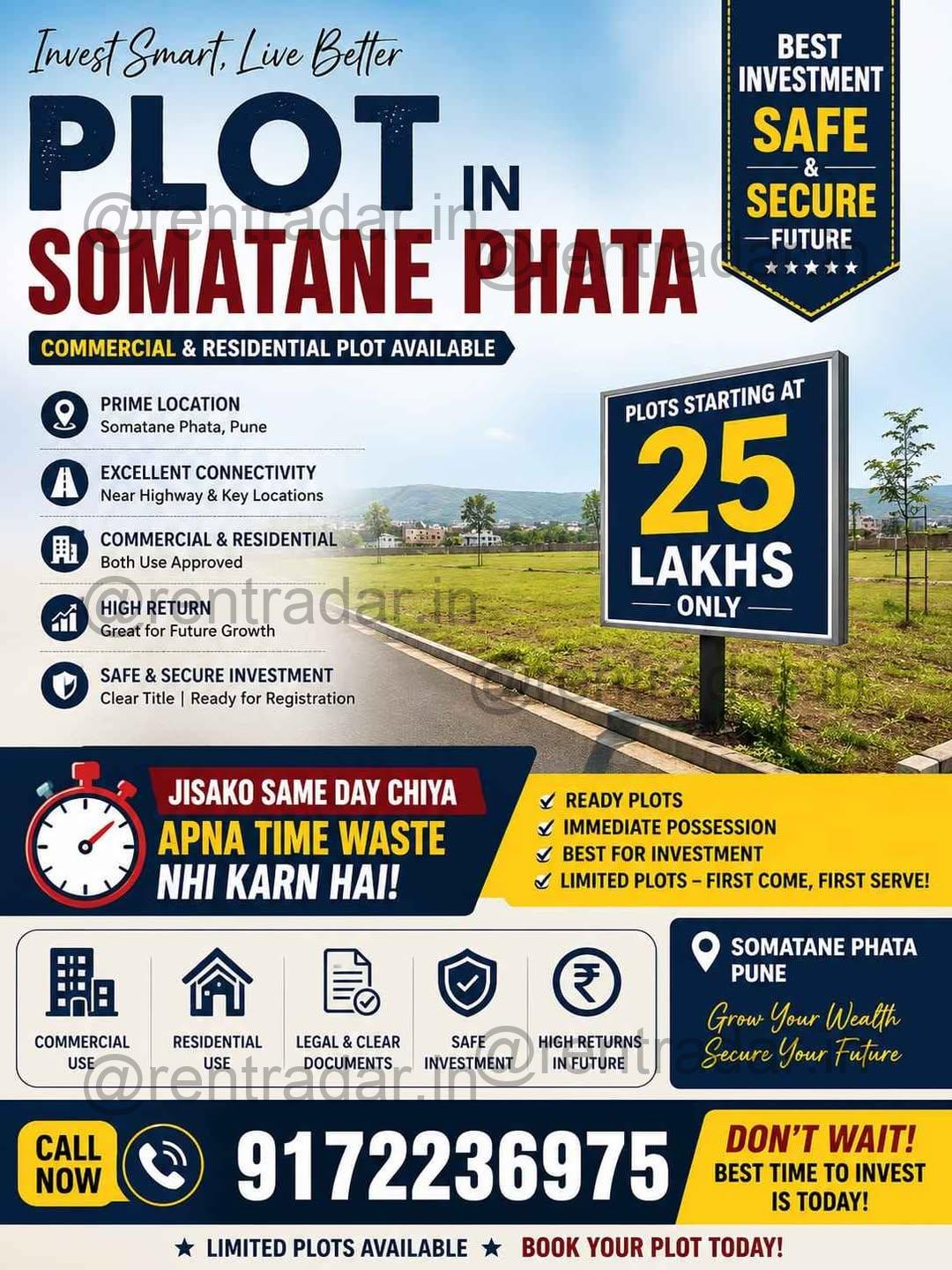 Invest Smart, Live Better

PLOT IN SOMATANE PHATA

BEST INVESTMENT
SAFE
&
SECURE
FUTURE
★★★★★

COMMERCIAL & RESIDENTIAL PLOT AVAILABLE

PRIME LOCATION
Somatane Phata, Pune

EXCELLENT CONNECTIVITY
Near Highway & Key Locations

COMMERCIAL & RESIDENTIAL
Both Use Approved

HIGH RETURN
Great for Future Growth

SAFE & SECURE INVESTMENT
Clear Title | Ready for Registration

PLOTS STARTING AT
25
LAKHS
ONLY

JISAKO SAME DAY CHIYA
APNA TIME WASTE NHI KARN HAI!

✓ READY PLOTS
✓ IMMEDIATE POSSESSION
✓ BEST FOR INVESTMENT
✓ LIMITED PLOTS – FIRST COME, FIRST SERVE!

COMMERCIAL USE

RESIDENTIAL USE

LEGAL & CLEAR DOCUMENTS

SAFE INVESTMENT

HIGH RETURNS IN FUTURE

SOMATANE PHATA PUNE
Grow Your Wealth
Secure Your Future

CALL NOW
9172236975

DON'T WAIT!
BEST TIME TO INVEST IS TODAY!

★ LIMITED PLOTS AVAILABLE ★ BOOK YOUR PLOT TODAY!

@rentradar.in